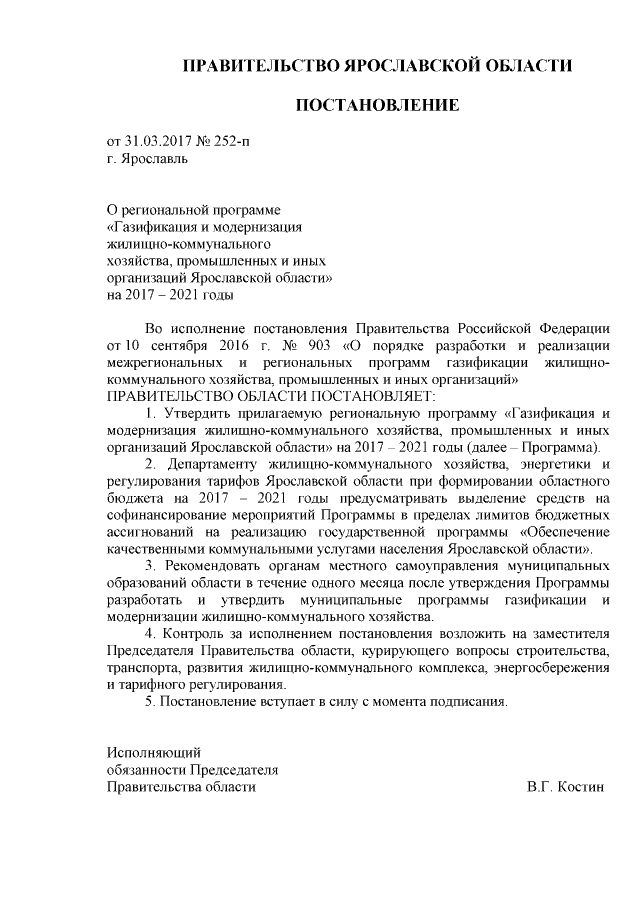 ПРАВИТЕЛЬСТВО ЯРОСЛАВСКОЙ ОБЛАСТИ

ПОСТАНОВЛЕНИЕ

от 31.03.2017 № 252-п
г. Ярославль

О региональной программе «Газификация и модернизация жилищно-коммунального хозяйства, промышленных и иных организаций Ярославской области» на 2017 – 2021 годы

Во исполнение постановления Правительства Российской Федерации от 10 сентября 2016 г. № 903 «О порядке разработки и реализации межрегиональных и региональных программ газификации жилищно-коммунального хозяйства, промышленных и иных организаций»
ПРАВИТЕЛЬСТВО ОБЛАСТИ ПОСТАНОВЛЯЕТ:

1. Утвердить прилагаемую региональную программу «Газификация и модернизация жилищно-коммунального хозяйства, промышленных и иных организаций Ярославской области» на 2017 – 2021 годы (далее – Программа).

2. Департаменту жилищно-коммунального хозяйства, энергетики и регулирования тарифов Ярославской области при формировании областного бюджета на 2017 – 2021 годы предусматривать выделение средств на софинансирование мероприятий Программы в пределах лимитов бюджетных ассигнований на реализацию государственной программы «Обеспечение качественными коммунальными услугами населения Ярославской области».

3. Рекомендовать органам местного самоуправления муниципальных образований области в течение одного месяца после утверждения Программы разработать и утвердить муниципальные программы газификации и модернизации жилищно-коммунального хозяйства.

4. Контроль за исполнением постановления возложить на заместителя Председателя Правительства области, курирующего вопросы строительства, транспорта, развития жилищно-коммунального комплекса, энергосбережения и тарифного регулирования.

5. Постановление вступает в силу с момента подписания.

Исполняющий
обязанности Председателя
Правительства области В.Г. Костин